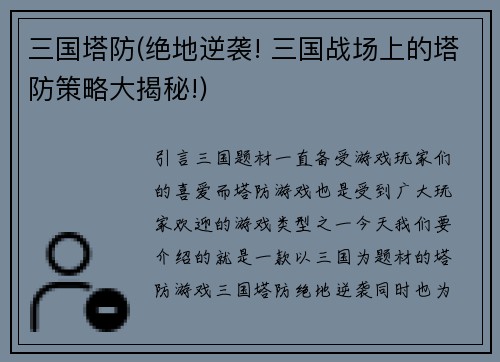 三国塔防(绝地逆袭! 三国战场上的塔防策略大揭秘!)

引言三国题材一直备受游戏玩家们的喜爱而塔防游戏也是受到广大玩家欢迎的游戏类型之一今天我们要介绍的就是一款以三国为题材的塔防游戏三国塔防绝地逆袭同时也为